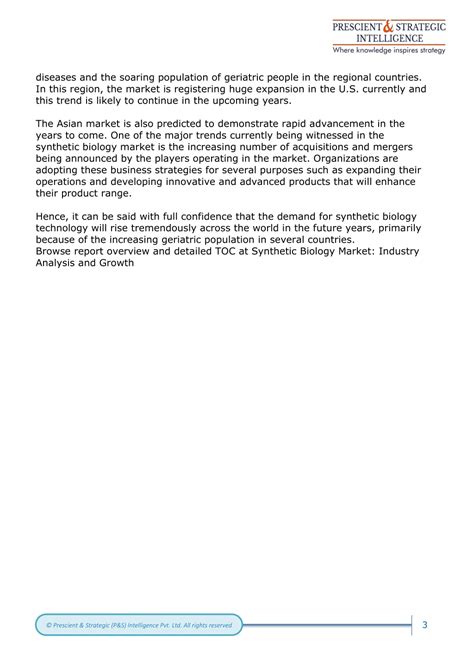 PRESCIENT & STRATEGIC INTELLIGENCE
Where knowledge inspires strategy

diseases and the soaring population of geriatric people in the regional countries. In this region, the market is registering huge expansion in the U.S. currently and this trend is likely to continue in the upcoming years.

The Asian market is also predicted to demonstrate rapid advancement in the years to come. One of the major trends currently being witnessed in the synthetic biology market is the increasing number of acquisitions and mergers being announced by the players operating in the market. Organizations are adopting these business strategies for several purposes such as expanding their operations and developing innovative and advanced products that will enhance their product range.

Hence, it can be said with full confidence that the demand for synthetic biology technology will rise tremendously across the world in the future years, primarily because of the increasing geriatric population in several countries.
Browse report overview and detailed TOC at Synthetic Biology Market: Industry Analysis and Growth

© Prescient & Strategic (P&S) Intelligence Pvt. Ltd. All rights reserved

3